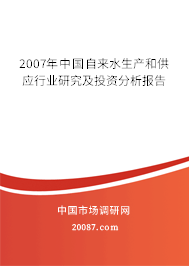 2007年中国自来水生产和供应行业研究及投资分析报告

中国市场调研网

20087.com